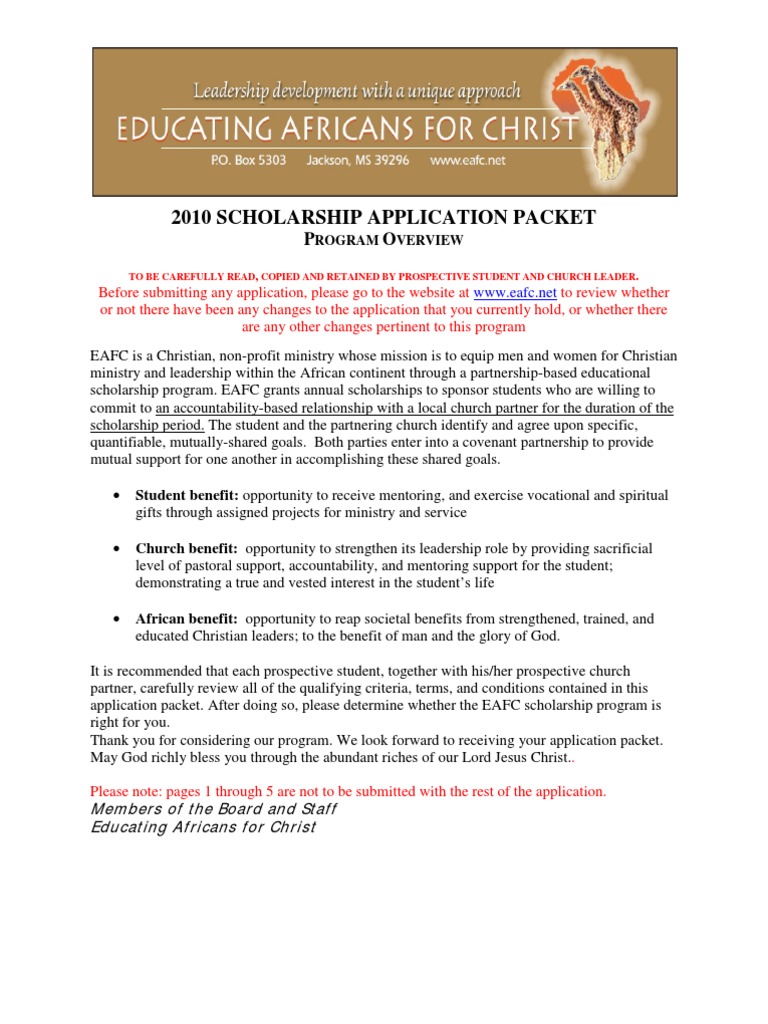 Leadership development with a unique approach
EDUCATING AFRICANS FOR CHRIST
P.O. Box 5303 Jackson, MS 39296 www.eafc.net

2010 SCHOLARSHIP APPLICATION PACKET
PROGRAM OVERVIEW

TO BE CAREFULLY READ, COPIED AND RETAINED BY PROSPECTIVE STUDENT AND CHURCH LEADER.
Before submitting any application, please go to the website at www.eafc.net to review whether or not there have been any changes to the application that you currently hold, or whether there are any other changes pertinent to this program

EAFC is a Christian, non-profit ministry whose mission is to equip men and women for Christian ministry and leadership within the African continent through a partnership-based educational scholarship program. EAFC grants annual scholarships to sponsor students who are willing to commit to an accountability-based relationship with a local church partner for the duration of the scholarship period. The student and the partnering church identify and agree upon specific, quantifiable, mutually-shared goals. Both parties enter into a covenant partnership to provide mutual support for one another in accomplishing these shared goals.

• Student benefit: opportunity to receive mentoring, and exercise vocational and spiritual gifts through assigned projects for ministry and service

• Church benefit: opportunity to strengthen its leadership role by providing sacrificial level of pastoral support, accountability, and mentoring support for the student; demonstrating a true and vested interest in the student's life

• African benefit: opportunity to reap societal benefits from strengthened, trained, and educated Christian leaders; to the benefit of man and the glory of God.

It is recommended that each prospective student, together with his/her prospective church partner, carefully review all of the qualifying criteria, terms, and conditions contained in this application packet. After doing so, please determine whether the EAFC scholarship program is right for you.
Thank you for considering our program. We look forward to receiving your application packet. May God richly bless you through the abundant riches of our Lord Jesus Christ..

Please note: pages 1 through 5 are not to be submitted with the rest of the application.
Members of the Board and Staff
Educating Africans for Christ